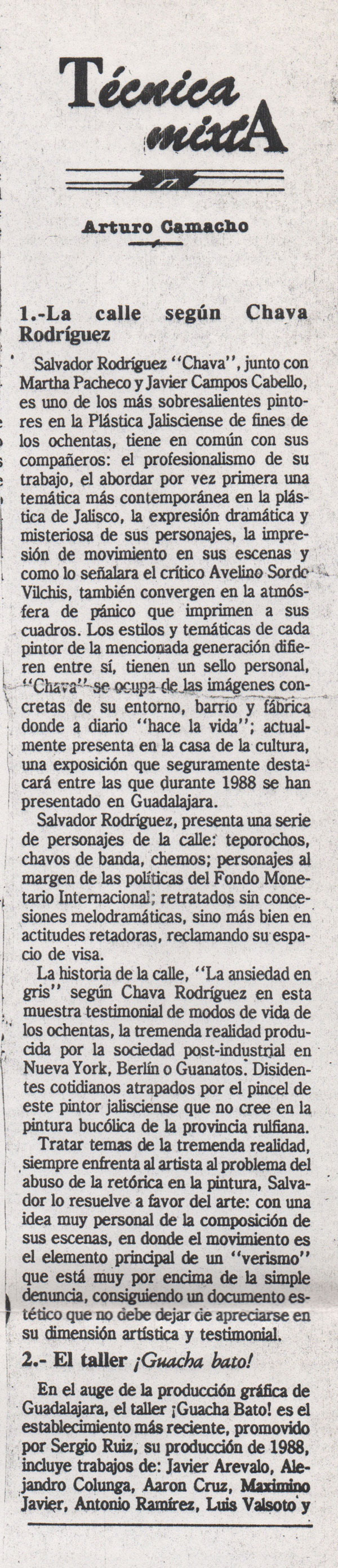 Técnica mixtA

Arturo Camacho

1.-La calle según Chava Rodríguez

Salvador Rodríguez "Chava", junto con Martha Pacheco y Javier Campos Cabello, es uno de los más sobresalientes pintores en la Plástica Jalisciense de fines de los ochentas, tiene en común con sus compañeros: el profesionalismo de su trabajo, el abordar por vez primera una temática más contemporánea en la plástica de Jalisco, la expresión dramática y misteriosa de sus personajes, la impresión de movimiento en sus escenas y como lo señalara el crítico Avelino Sordo Vilchis, también convergen en la atmósfera de pánico que imprimen a sus cuadros. Los estilos y temáticas de cada pintor de la mencionada generación difieren entre sí, tienen un sello personal, "Chava" se ocupa de las imágenes concretas de su entorno, barrio y fábrica donde a diario "hace la vida"; actualmente presenta en la casa de la cultura, una exposición que seguramente destacará entre las que durante 1988 se han presentado en Guadalajara.

Salvador Rodríguez, presenta una serie de personajes de la calle: teporochos, chavos de banda, chemos; personajes al margen de las políticas del Fondo Monetario Internacional; retratados sin concesiones melodramáticas, sino más bien en actitudes retadoras, reclamando su espacio de visa.

La historia de la calle, "La ansiedad en gris" según Chava Rodríguez en esta muestra testimonial de modos de vida de los ochentas, la tremenda realidad producida por la sociedad post-industrial en Nueva York, Berlín o Guanatos. Disidentes cotidianos atrapados por el pincel de este pintor jalisciense que no cree en la pintura bucólica de la provincia rulfiana.

Tratar temas de la tremenda realidad, siempre enfrenta al artista al problema del abuso de la retórica en la pintura, Salvador lo resuelve a favor del arte: con una idea muy personal de la composición de sus escenas, en donde el movimiento es el elemento principal de un "verismo" que está muy por encima de la simple denuncia, consiguiendo un documento estético que no debe dejar de apreciarse en su dimensión artística y testimonial.

2.- El taller ¡Guacha bato!

En el auge de la producción gráfica de Guadalajara, el taller ¡Guacha Bato! es el establecimiento más reciente, promovido por Sergio Ruiz, su producción de 1988, incluye trabajos de: Javier Arevalo, Alejandro Colunga, Aaron Cruz, Maximino Javier, Antonio Ramírez, Luis Valsoto y